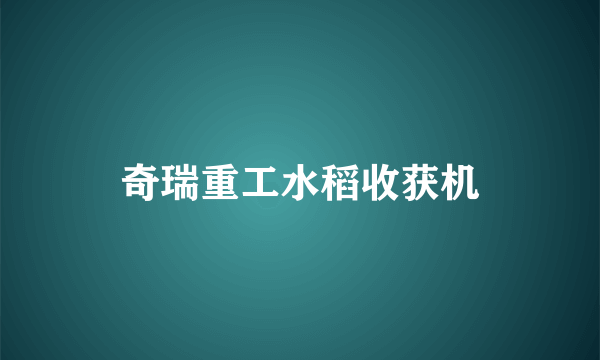 奇瑞重工水稻收获机